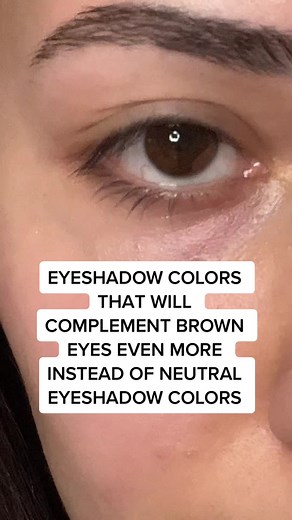 EYESHADOW COLORS THAT WILL COMPLEMENT BROWN EYES EVEN MORE INSTEAD OF NEUTRAL EYESHADOW COLORS